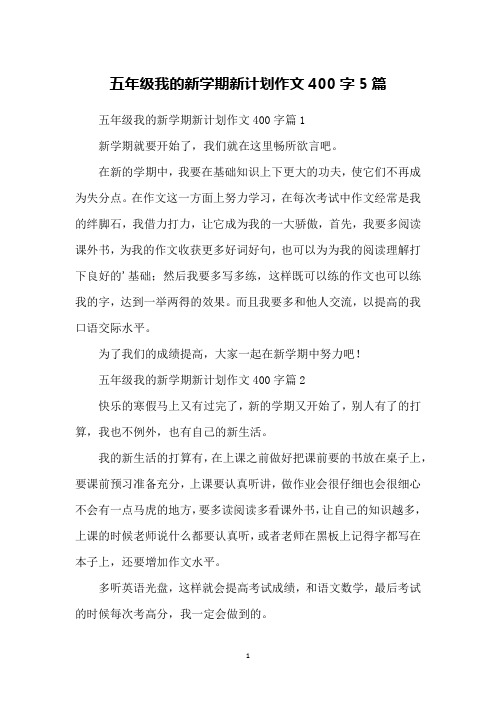 五年级我的新学期新计划作文 400 字 5 篇

五年级我的新学期新计划作文 400 字篇 1

新学期就要开始了，我们就在这里畅所欲言吧。

在新的学期中，我要在基础知识上下更大的功夫，使它们不再成为失分点。在作文这一方面上努力学习，在每次考试中作文经常是我的绊脚石，我借力打力，让它成为我的一大骄傲，首先，我要多阅读课外书，为我的作文收获更多好词好句，也可以为为我的阅读理解打下良好的’基础；然后我要多写多练，这样既可以练的作文也可以练我的字，达到一举两得的效果。而且我要多和他人交流，以提高的我口语交际水平。

为了我们的成绩提高，大家一起在新学期中努力吧！

五年级我的新学期新计划作文 400 字篇 2

快乐的寒假马上又有过完了，新的学期又开始了，别人有了的打算，我也不例外，也有自己的新生活。

我的新生活的打算有，在上课之前做好把课前要的书放在桌子上，要课前预习准备充分，上课要认真听讲，做作业会很仔细也会很细心不会有一点马虎的地方，要多读阅读多看课外书，让自己的知识越多，上课的时候老师说什么都要认真听，或者老师在黑板上记得字都写在本子上，还要增加作文水平。

多听英语光盘，这样就会提高考试成绩，和语文数学，最后考试的时候每次考高分，我一定会做到的。

1